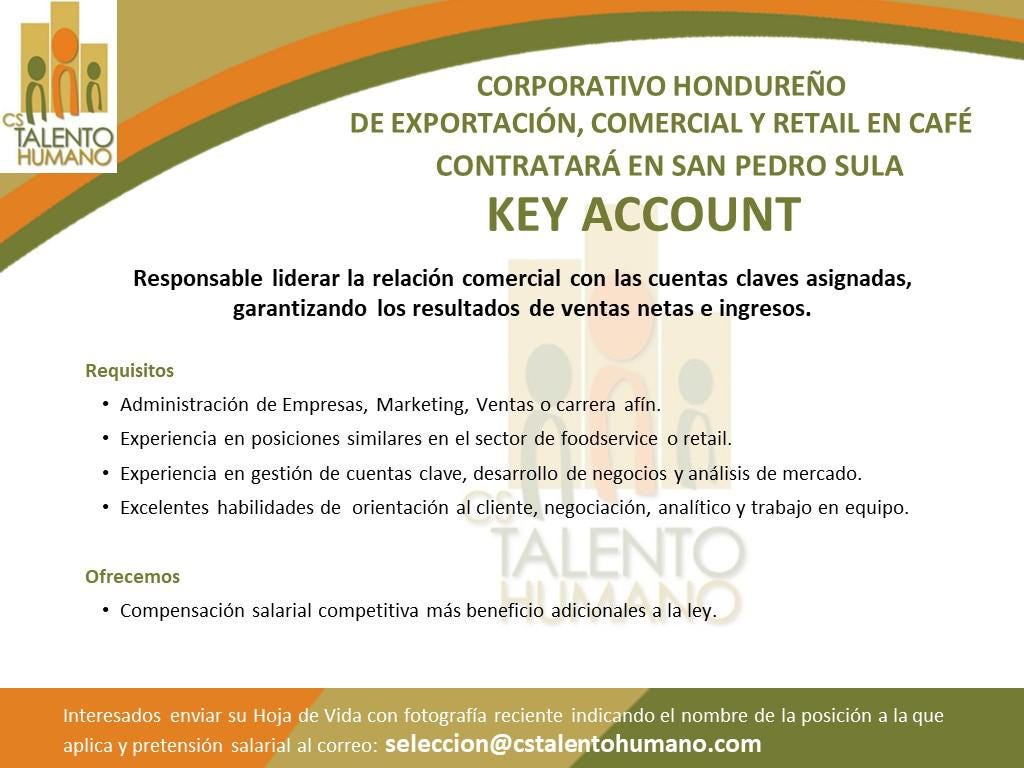 CS TALENTO HUMANO

CORPORATIVO HONDUREÑO
DE EXPORTACIÓN, COMERCIAL Y RETAIL EN CAFÉ
CONTRATARÁ EN SAN PEDRO SULA
KEY ACCOUNT

Responsable liderar la relación comercial con las cuentas claves asignadas, garantizando los resultados de ventas netas e ingresos.

Requisitos
• Administración de Empresas, Marketing, Ventas o carrera afín.
• Experiencia en posiciones similares en el sector de foodservice o retail.
• Experiencia en gestión de cuentas clave, desarrollo de negocios y análisis de mercado.
• Excelentes habilidades de orientación al cliente, negociación, analítico y trabajo en equipo.

CS TALENTO HUMANO

Ofrecemos
• Compensación salarial competitiva más beneficio adicionales a la ley.

Interesados enviar su Hoja de Vida con fotografía reciente indicando el nombre de la posición a la que aplica y pretensión salarial al correo: seleccion@cstalentohumano.com